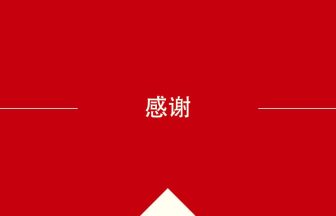 感谢